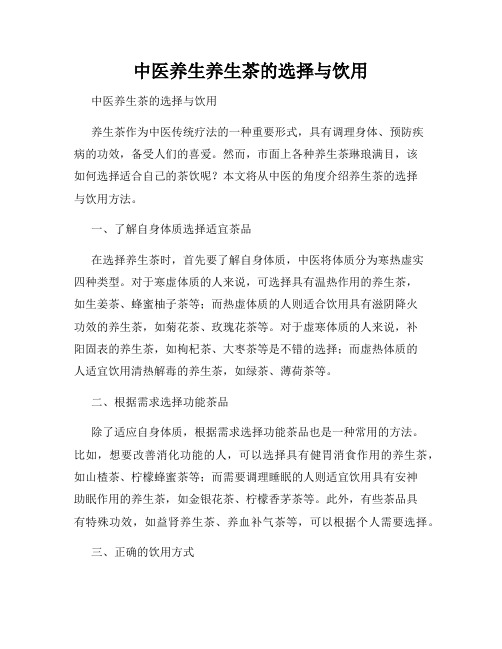 中医养生养生茶的选择与饮用

中医养生茶的选择与饮用

养生茶作为中医传统疗法的一种重要形式，具有调理身体、预防疾病的功效，备受人们的喜爱。然而，市面上各种养生茶琳琅满目，该如何选择适合自己的茶饮呢？本文将从中医的角度介绍养生茶的选择与饮用方法。

一、了解自身体质选择适宜茶品

在选择养生茶时，首先要了解自身体质，中医将体质分为寒热虚实四种类型。对于寒虚体质的人来说，可选择具有温热作用的养生茶，如生姜茶、蜂蜜柚子茶等；而热虚体质的人则适合饮用具有滋阴降火功效的养生茶，如菊花茶、玫瑰花茶等。对于虚寒体质的人来说，补阳固表的养生茶，如枸杞茶、大枣茶等是不错的选择；而虚热体质的人适宜饮用清热解毒的养生茶，如绿茶、薄荷茶等。

二、根据需求选择功能茶品

除了适应自身体质，根据需求选择功能茶品也是一种常用的方法。比如，想要改善消化功能的人，可以选择具有健胃消食作用的养生茶，如山楂茶、柠檬蜂蜜茶等；而需要调理睡眠的人则适宜饮用具有安神助眠作用的养生茶，如金银花茶、柠檬香茅茶等。此外，有些茶品具有特殊功效，如益肾养生茶、养血补气茶等，可以根据个人需要选择。

三、正确的饮用方式